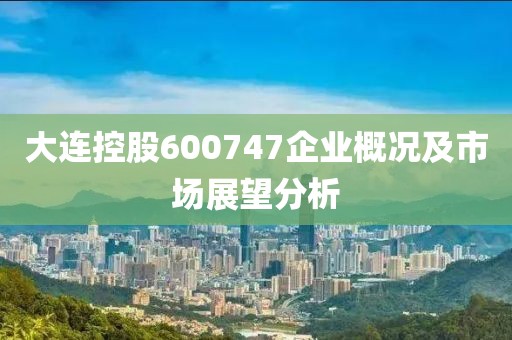 大连控股600747企业概况及市场展望分析